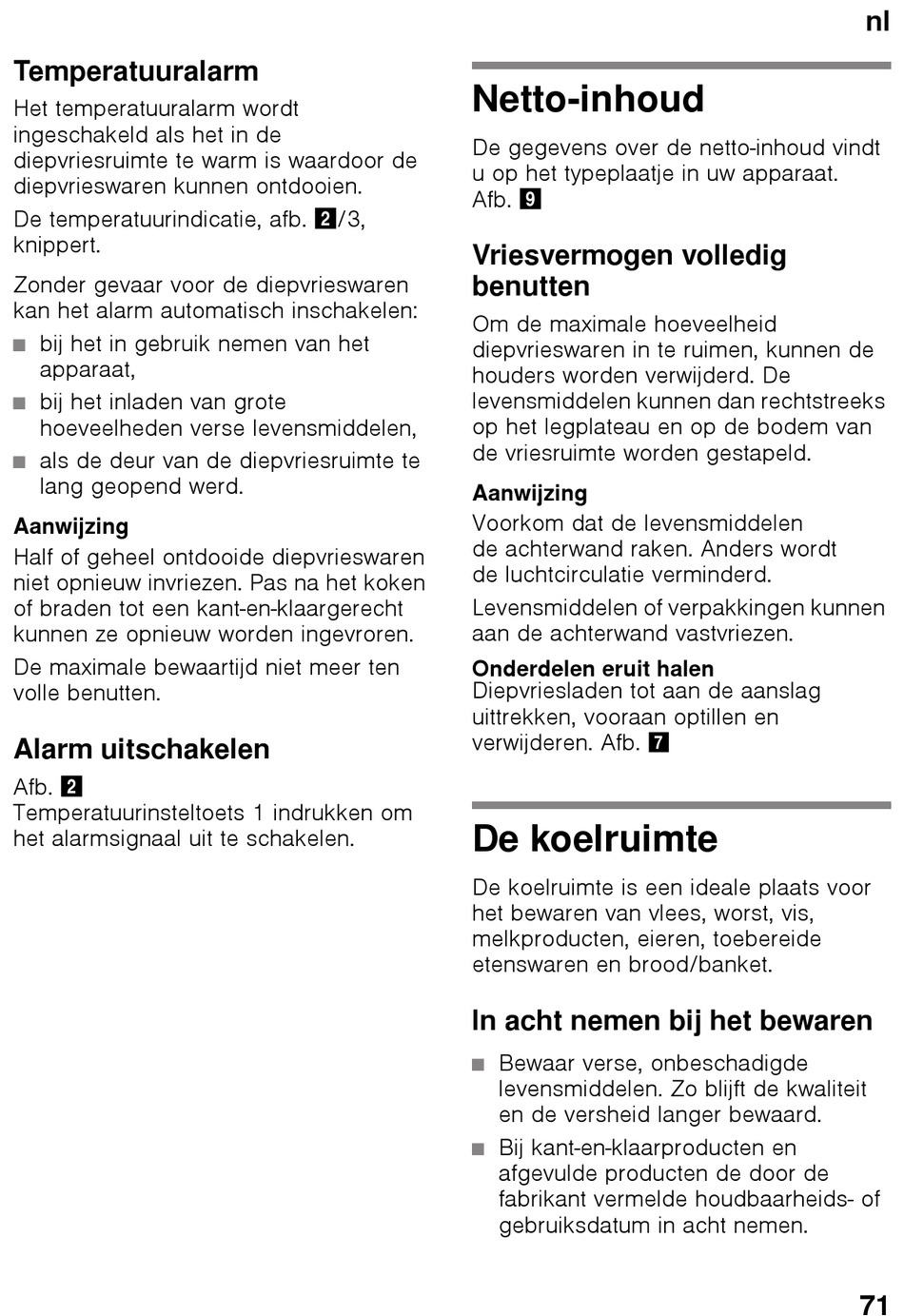 nl

Temperatuuralarm

Het temperatuuralarm wordt ingeschakeld als het in de diepvriesruimte te warm is waardoor de diepvrieswaren kunnen ontdooien.

De temperatuurindicatie, afb. 2/3, knippert.

Zonder gevaar voor de diepvrieswaren kan het alarm automatisch inschakelen:

■ bij het in gebruik nemen van het apparaat,
■ bij het inladen van grote hoeveelheden verse levensmiddelen,
■ als de deur van de diepvriesruimte te lang geopend werd.

Aanwijzing

Half of geheel ontdooide diepvrieswaren niet opnieuw invriezen. Pas na het koken of braden tot een kant-en-klaargerecht kunnen ze opnieuw worden ingevroren.

De maximale bewaartijd niet meer ten volle benutten.

Alarm uitschakelen

Afb. 2
Temperatuurinsteltoets 1 indrukken om het alarmsignaal uit te schakelen.

Netto-inhoud

De gegevens over de netto-inhoud vindt u op het typeplaatje in uw apparaat. Afb. 9

Vriesvermogen volledig benutten

Om de maximale hoeveelheid diepvrieswaren in te ruimen, kunnen de houders worden verwijderd. De levensmiddelen kunnen dan rechtstreeks op het legplateau en op de bodem van de vriesruimte worden gestapeld.

Aanwijzing

Voorkom dat de levensmiddelen de achterwand raken. Anders wordt de luchtcirculatie verminderd.

Levensmiddelen of verpakkingen kunnen aan de achterwand vastvriezen.

Onderdelen eruit halen
Diepvriesladen tot aan de aanslag uittrekken, vooraan optillen en verwijderen. Afb. 7

De koelruimte

De koelruimte is een ideale plaats voor het bewaren van vlees, worst, vis, melkproducten, eieren, toebereide etenswaren en brood/banket.

In acht nemen bij het bewaren

■ Bewaar verse, onbeschadigde levensmiddelen. Zo blijft de kwaliteit en de versheid langer bewaard.
■ Bij kant-en-klaarproducten en afgevulde producten de door de fabrikant vermelde houdbaarheids- of gebruiksdatum in acht nemen.

71